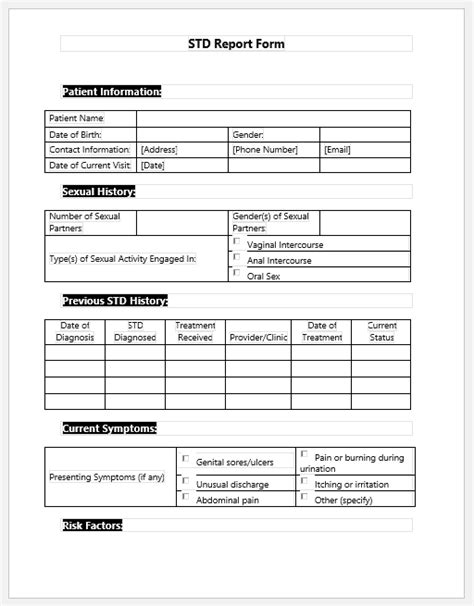 STD Report Form

Patient Information:

| Patient Name: | | | |
|---|---|---|---|
| Date of Birth: | | Gender: | |
| Contact Information: | [Address] | [Phone Number] | [Email] |
| Date of Current Visit: | [Date] | | |

Sexual History:

| Number of Sexual Partners: | | Gender(s) of Sexual Partners: | |
|---|---|---|---|
| Type(s) of Sexual Activity Engaged In: | | ☐ Vaginal Intercourse | |
| | | ☐ Anal Intercourse | |
| | | ☐ Oral Sex | |

Previous STD History:

| Date of Diagnosis | STD Diagnosed | Treatment Received | Provider/Clinic | Date of Treatment | Current Status |
|---|---|---|---|---|---|
| | | | | | |
| | | | | | |
| | | | | | |
| | | | | | |

Current Symptoms:

| Presenting Symptoms (if any) | ☐ Genital sores/ulcers | ☐ Pain or burning during urination |
|---|---|---|
| | ☐ Unusual discharge | ☐ Itching or irritation |
| | ☐ Abdominal pain | ☐ Other (specify) |

Risk Factors: